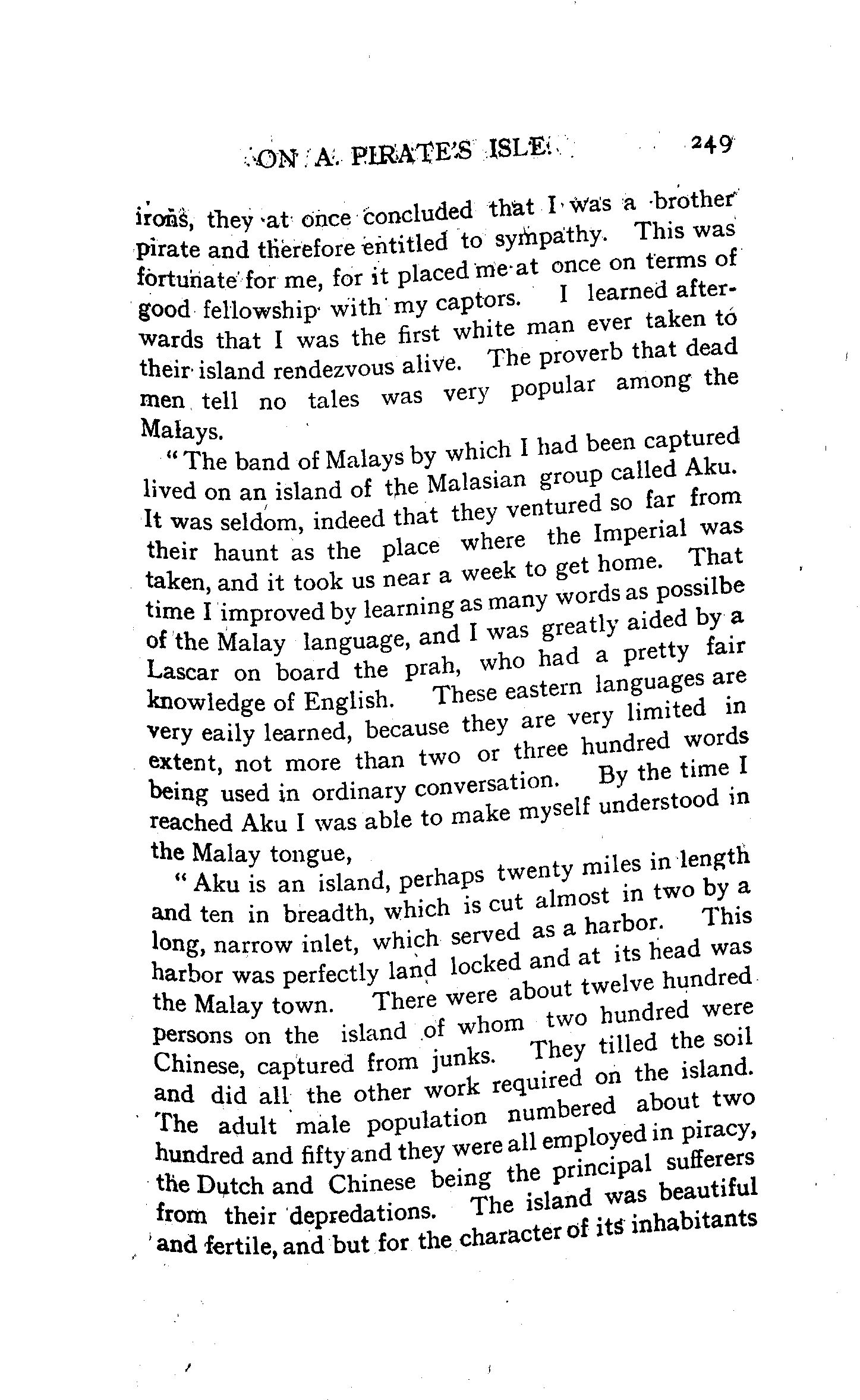 ON A PIRATE'S ISLE. 249

irons, they at once concluded that I was a brother pirate and therefore entitled to sympathy. This was fortunate for me, for it placed me at once on terms of good fellowship with my captors. I learned afterwards that I was the first white man ever taken to their island rendezvous alive. The proverb that dead men tell no tales was very popular among the Malays.

"The band of Malays by which I had been captured lived on an island of the Malasian group called Aku. It was seldom, indeed that they ventured so far from their haunt as the place where the Imperial was taken, and it took us near a week to get home. That time I improved by learning as many words as possilbe of the Malay language, and I was greatly aided by a Lascar on board the prah, who had a pretty fair knowledge of English. These eastern languages are very eaily learned, because they are very limited in extent, not more than two or three hundred words being used in ordinary conversation. By the time I reached Aku I was able to make myself understood in the Malay tongue,

"Aku is an island, perhaps twenty miles in length and ten in breadth, which is cut almost in two by a long, narrow inlet, which served as a harbor. This harbor was perfectly land locked and at its head was the Malay town. There were about twelve hundred persons on the island of whom two hundred were Chinese, captured from junks. They tilled the soil and did all the other work required on the island. The adult male population numbered about two hundred and fifty and they were all employed in piracy, the Dutch and Chinese being the principal sufferers from their depredations. The island was beautiful and fertile, and but for the character of its inhabitants